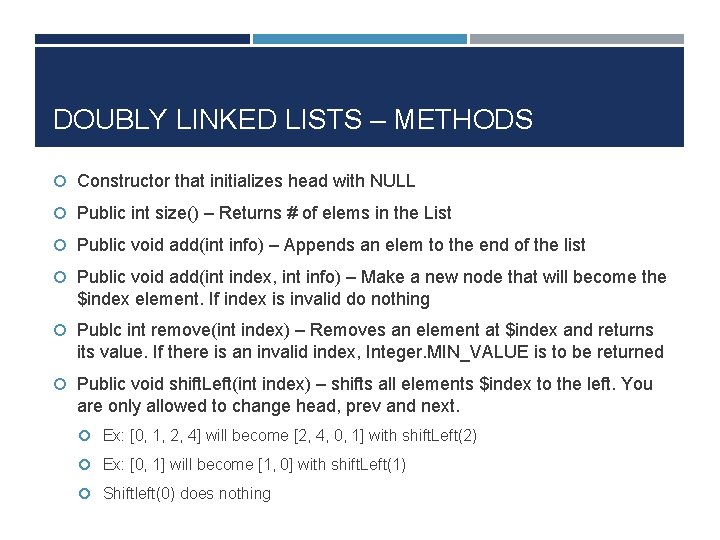 DOUBLY LINKED LISTS – METHODS

Constructor that initializes head with NULL

Public int size() – Returns # of elems in the List

Public void add(int info) – Appends an elem to the end of the list

Public void add(int index, int info) – Make a new node that will become the \$index element. If index is invalid do nothing

Publc int remove(int index) – Removes an element at \$index and returns its value. If there is an invalid index, Integer.MIN_VALUE is to be returned

Public void shiftLeft(int index) – shifts all elements \$index to the left. You are only allowed to change head, prev and next.

Ex: [0, 1, 2, 4] will become [2, 4, 0, 1] with shiftLeft(2)

Ex: [0, 1] will become [1, 0] with shiftLeft(1)

Shiftleft(0) does nothing